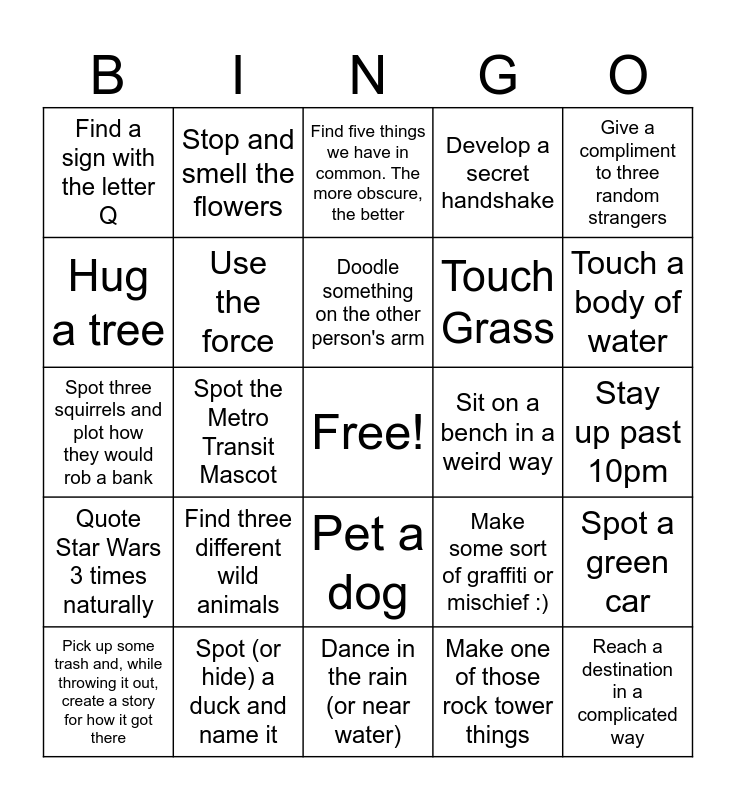 | B | I | N | G | O |
|---|---|---|---|---|
| Find a sign with the letter Q | Stop and smell the flowers | Find five things we have in common. The more obscure, the better | Develop a secret handshake | Give a compliment to three random strangers |
| Hug a tree | Use the force | Doodle something on the other person's arm | Touch Grass | Touch a body of water |
| Spot three squirrels and plot how they would rob a bank | Spot the Metro Transit Mascot | Free! | Sit on a bench in a weird way | Stay up past 10pm |
| Quote Star Wars 3 times naturally | Find three different wild animals | Pet a dog | Make some sort of graffiti or mischief :) | Spot a green car |
| Pick up some trash and, while throwing it out, create a story for how it got there | Spot (or hide) a duck and name it | Dance in the rain (or near water) | Make one of those rock tower things | Reach a destination in a complicated way |